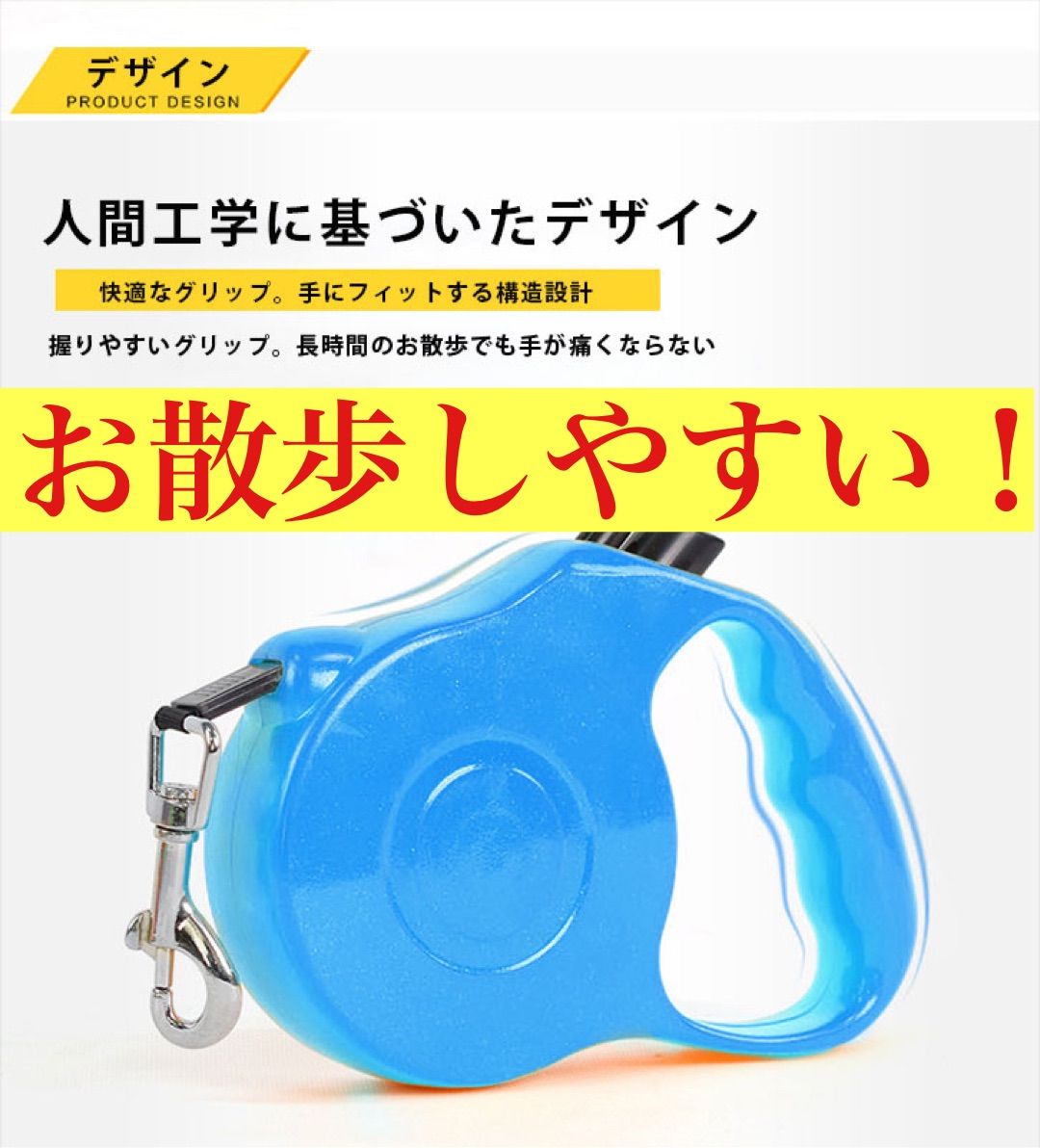 デザイン
PRODUCT DESIGN

人間工学に基づいたデザイン

快適なグリップ。手にフィットする構造設計

握りやすいグリップ。長時間のお散歩でも手が痛くならない

お散歩しやすい！